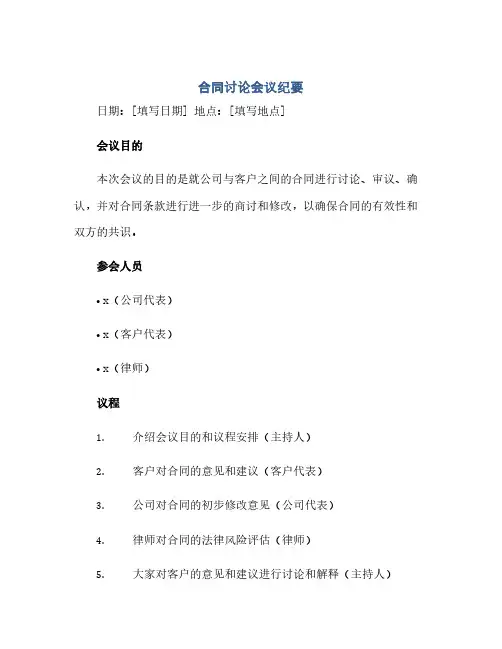 合同讨论会议纪要

日期：[填写日期] 地点：[填写地点]

会议目的

本次会议的目的是就公司与客户之间的合同进行讨论、审议、确认，并对合同条款进行进一步的商讨和修改，以确保合同的有效性和双方的共识。

参会人员

• x（公司代表）

• x（客户代表）

• x（律师）

议程

1. 介绍会议目的和议程安排（主持人）

2. 客户对合同的意见和建议（客户代表）

3. 公司对合同的初步修改意见（公司代表）

4. 律师对合同的法律风险评估（律师）

5. 大家对客户的意见和建议进行讨论和解释（主持人）